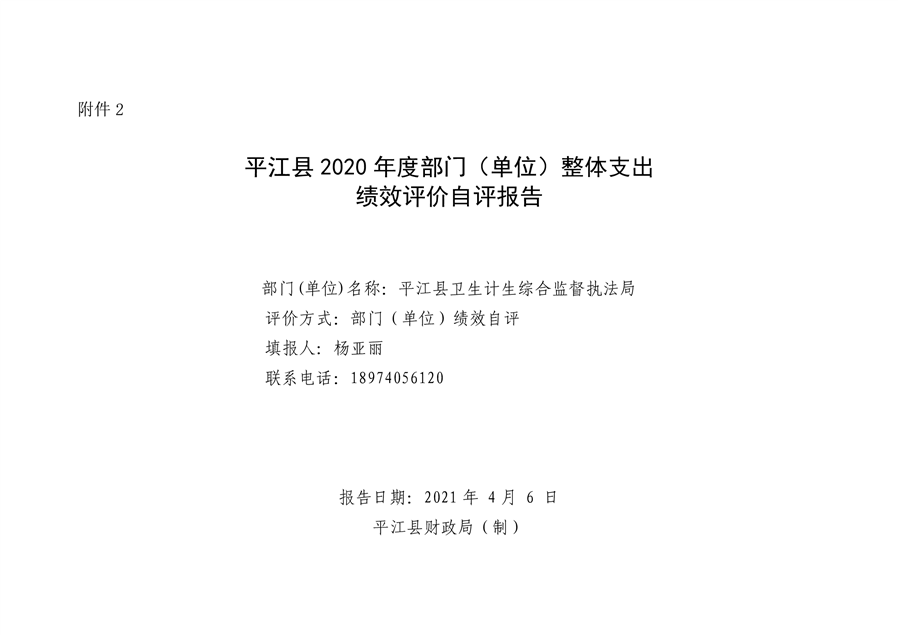 附件2

平江县2020年度部门（单位）整体支出
绩效评价自评报告

部门(单位)名称：平江县卫生计生综合监督执法局
评价方式：部门（单位）绩效自评
填报人：杨亚丽
联系电话：18974056120

报告日期：2021年4月6日
平江县财政局（制）